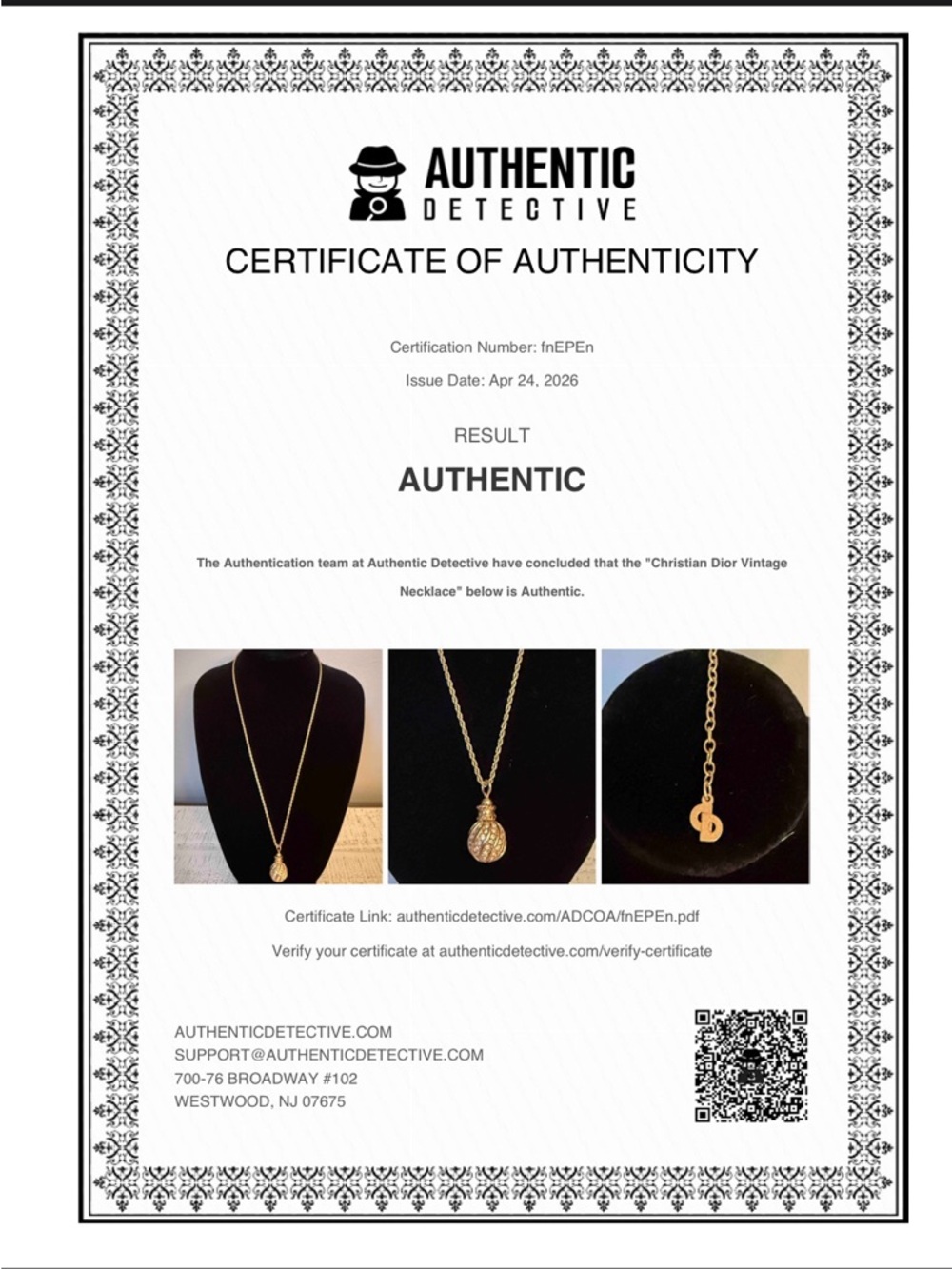 AUTHENTIC
DETECTIVE

CERTIFICATE OF AUTHENTICITY

Certification Number: fnEPEn

Issue Date: Apr 24, 2026

RESULT

AUTHENTIC

The Authentication team at Authentic Detective have concluded that the "Christian Dior Vintage Necklace" below is Authentic.

Certificate Link: authenticdetective.com/ADCOA/fnEPEn.pdf

Verify your certificate at authenticdetective.com/verify-certificate

AUTHENTICDETECTIVE.COM
SUPPORT@AUTHENTICDETECTIVE.COM
700-76 BROADWAY #102
WESTWOOD, NJ 07675